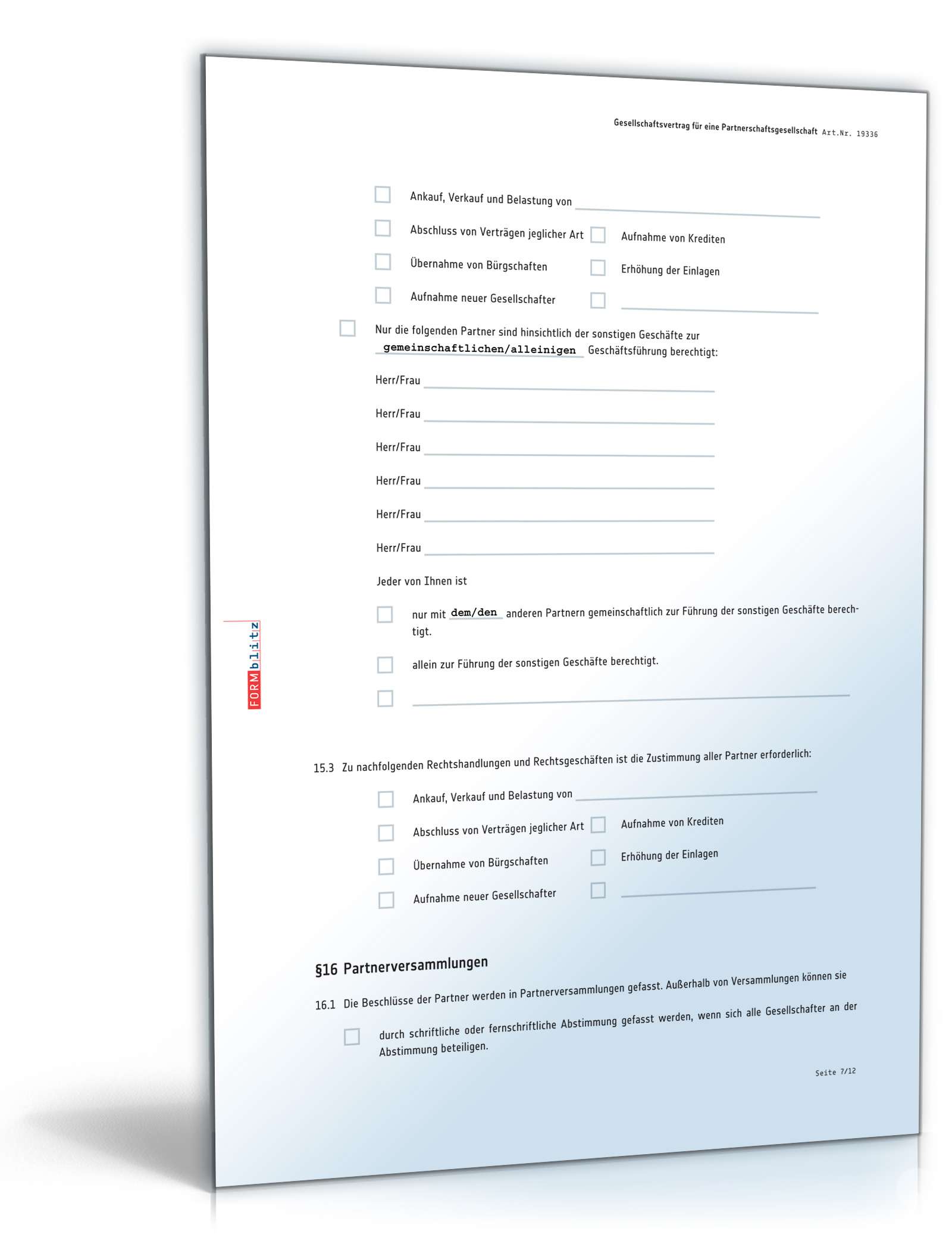 Gesellschaftsvertrag für eine Partnerschaftsgesellschaft Art.Nr. 19336

Ankauf, Verkauf und Belastung von

Abschluss von Verträgen jeglicher Art

Aufnahme von Krediten

Übernahme von Bürgschaften

Erhöhung der Einlagen

Aufnahme neuer Gesellschafter

Nur die folgenden Partner sind hinsichtlich der sonstigen Geschäfte zur gemeinschaftlichen/alleinigen Geschäftsführung berechtigt:

Herr/Frau

Herr/Frau

Herr/Frau

Herr/Frau

Herr/Frau

Herr/Frau

Jeder von Ihnen ist

nur mit dem/den anderen Partnern gemeinschaftlich zur Führung der sonstigen Geschäfte berechtigt.

allein zur Führung der sonstigen Geschäfte berechtigt.

FORMblitz

15.3 Zu nachfolgenden Rechtshandlungen und Rechtsgeschäften ist die Zustimmung aller Partner erforderlich:

Ankauf, Verkauf und Belastung von

Abschluss von Verträgen jeglicher Art

Aufnahme von Krediten

Übernahme von Bürgschaften

Erhöhung der Einlagen

Aufnahme neuer Gesellschafter

§16 Partnerversammlungen

16.1 Die Beschlüsse der Partner werden in Partnerversammlungen gefasst. Außerhalb von Versammlungen können sie

durch schriftliche oder fernschriftliche Abstimmung gefasst werden, wenn sich alle Gesellschafter an der Abstimmung beteiligen.

Seite 7/12